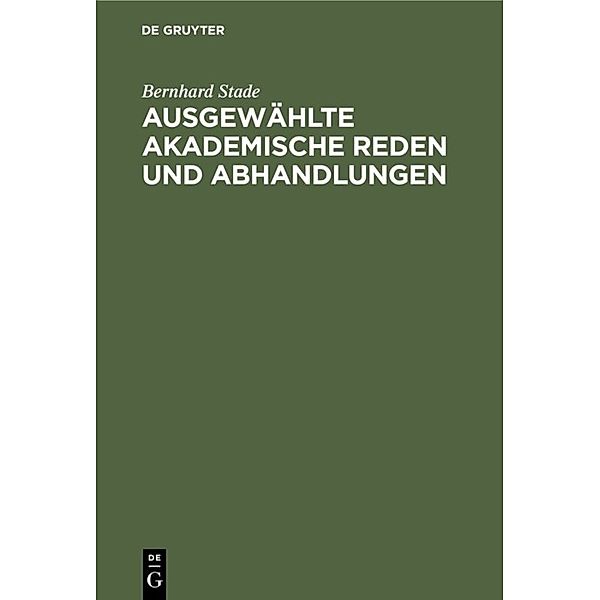 DE GRUYTER

Bernhard Stade

AUSGEWÄHLTE AKADEMISCHE REDEN UND ABHANDLUNGEN

DE
G